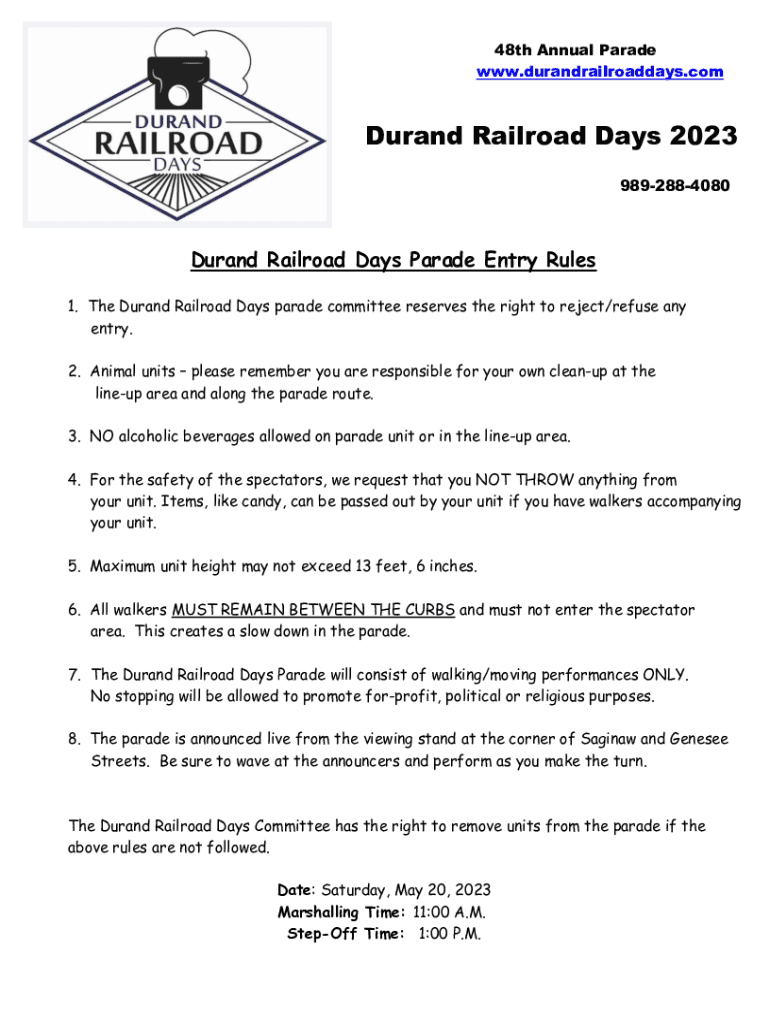 DURAND
RAILROAD
DAYS

48th Annual Parade
www.durandrailroaddays.com

Durand Railroad Days 2023

989-288-4080

Durand Railroad Days Parade Entry Rules

1. The Durand Railroad Days parade committee reserves the right to reject/refuse any entry.

2. Animal units – please remember you are responsible for your own clean-up at the line-up area and along the parade route.

3. NO alcoholic beverages allowed on parade unit or in the line-up area.

4. For the safety of the spectators, we request that you NOT THROW anything from your unit. Items, like candy, can be passed out by your unit if you have walkers accompanying your unit.

5. Maximum unit height may not exceed 13 feet, 6 inches.

6. All walkers MUST REMAIN BETWEEN THE CURBS and must not enter the spectator area. This creates a slow down in the parade.

7. The Durand Railroad Days Parade will consist of walking/moving performances ONLY. No stopping will be allowed to promote for-profit, political or religious purposes.

8. The parade is announced live from the viewing stand at the corner of Saginaw and Genesee Streets. Be sure to wave at the announcers and perform as you make the turn.

The Durand Railroad Days Committee has the right to remove units from the parade if the above rules are not followed.

Date: Saturday, May 20, 2023
Marshalling Time: 11:00 A.M.
Step-Off Time: 1:00 P.M.